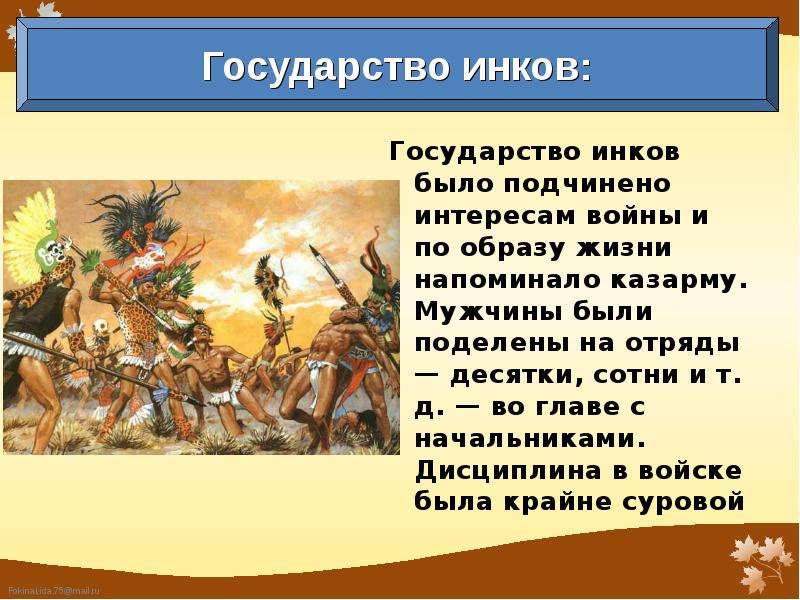 Государство инков:

Государство инков было подчинено интересам войны и по образу жизни напоминало казарму. Мужчины были поделены на отряды — десятки, сотни и т. д. — во главе с начальниками. Дисциплина в войске была крайне суровой

FokinaLida.75@mail.ru